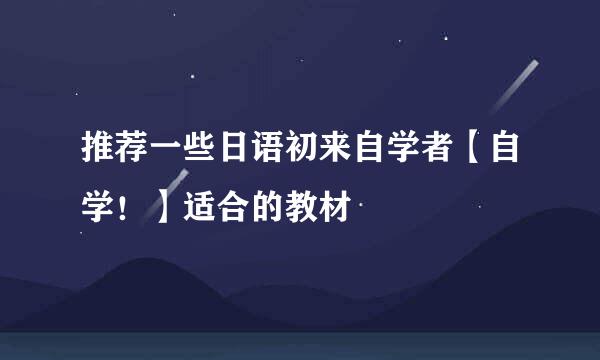 推荐一些日语初来自学者【自学！】适合的教材